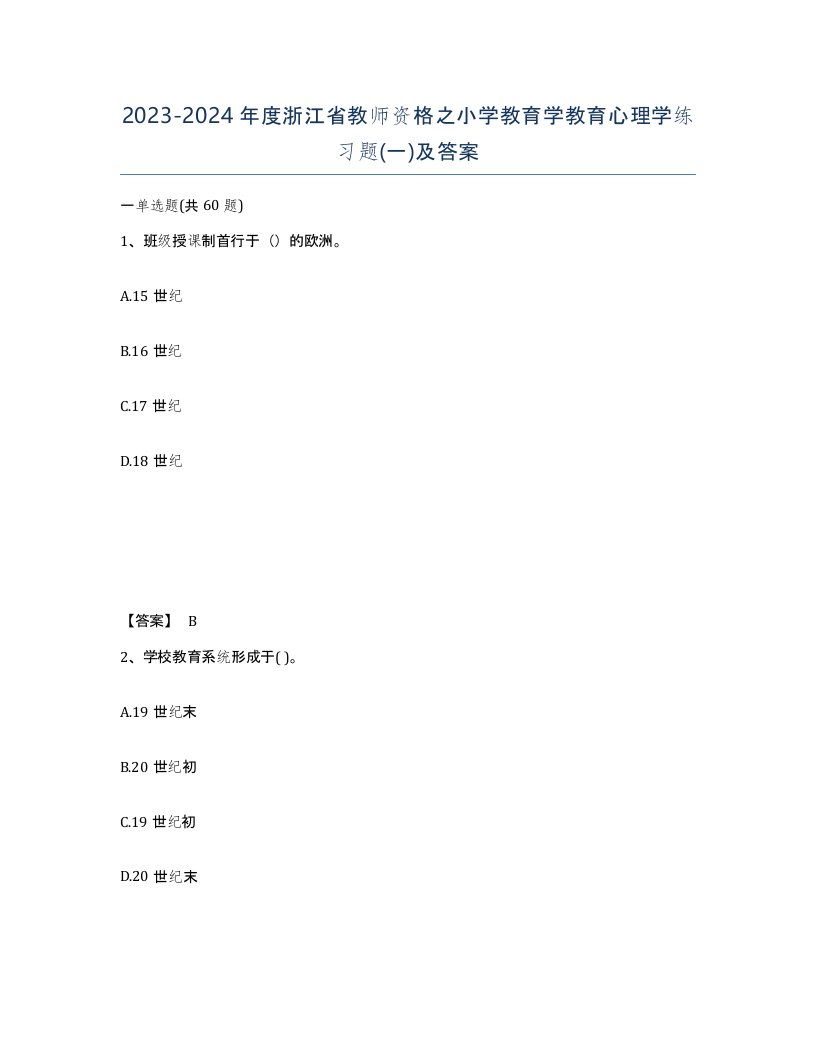 2023-2024年度浙江省教师资格之小学教育学教育心理学练习题(一)及答案

一单选题(共 60 题)

1、班级授课制首行于（）的欧洲。

A.15 世纪

B.16 世纪

C.17 世纪

D.18 世纪

【答案】 B

2、学校教育系统形成于( )。

A.19 世纪末

B.20 世纪初

C.19 世纪初

D.20 世纪末